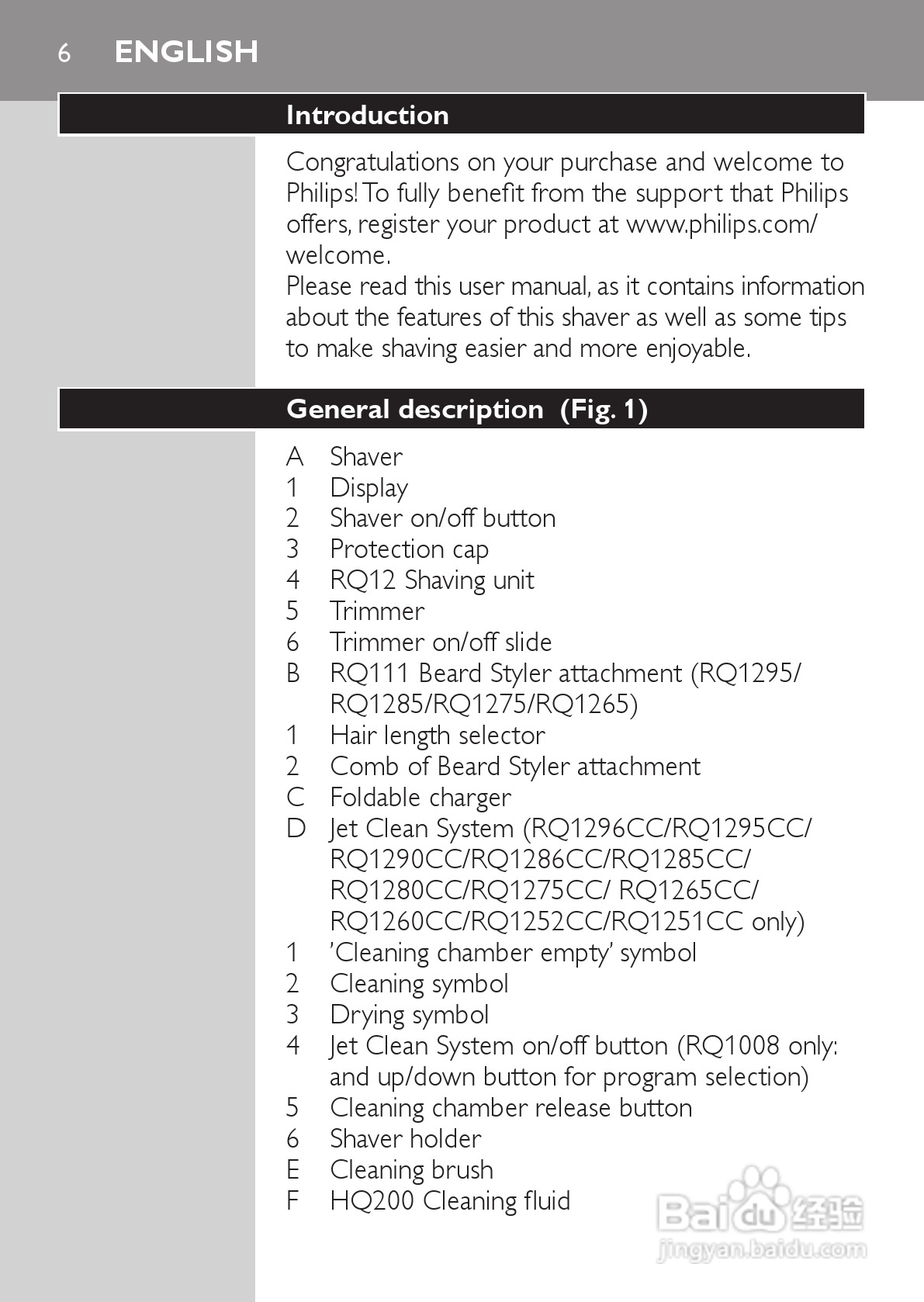 6 ENGLISH

Introduction

Congratulations on your purchase and welcome to Philips! To fully benefit from the support that Philips offers, register your product at www.philips.com/welcome.
Please read this user manual, as it contains information about the features of this shaver as well as some tips to make shaving easier and more enjoyable.

General description (Fig. 1)

A Shaver
1 Display
2 Shaver on/off button
3 Protection cap
4 RQ12 Shaving unit
5 Trimmer
6 Trimmer on/off slide
B RQ111 Beard Styler attachment (RQ1295/RQ1285/RQ1275/RQ1265)
1 Hair length selector
2 Comb of Beard Styler attachment
C Foldable charger
D Jet Clean System (RQ1296CC/RQ1295CC/RQ1290CC/RQ1286CC/RQ1285CC/RQ1280CC/RQ1275CC/ RQ1265CC/RQ1260CC/RQ1252CC/RQ1251CC only)
1 'Cleaning chamber empty' symbol
2 Cleaning symbol
3 Drying symbol
4 Jet Clean System on/off button (RQ1008 only: and up/down button for program selection)
5 Cleaning chamber release button
6 Shaver holder
E Cleaning brush
F HQ200 Cleaning fluid

Baidu 经验
jingyan.baidu.com